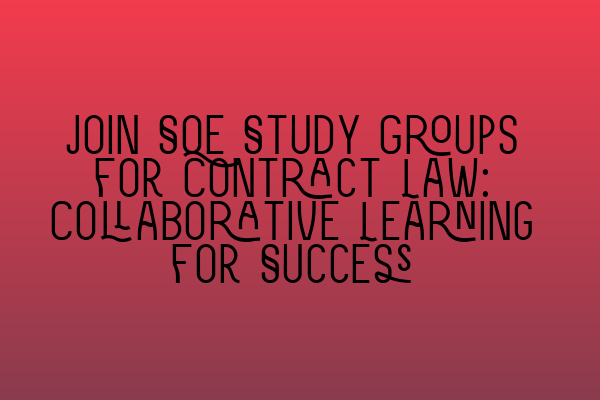 JOIN SQE STUDY GROUPS FOR CONTRACT LAW: COLLABORATIVE LEARNING FOR SUCCESS